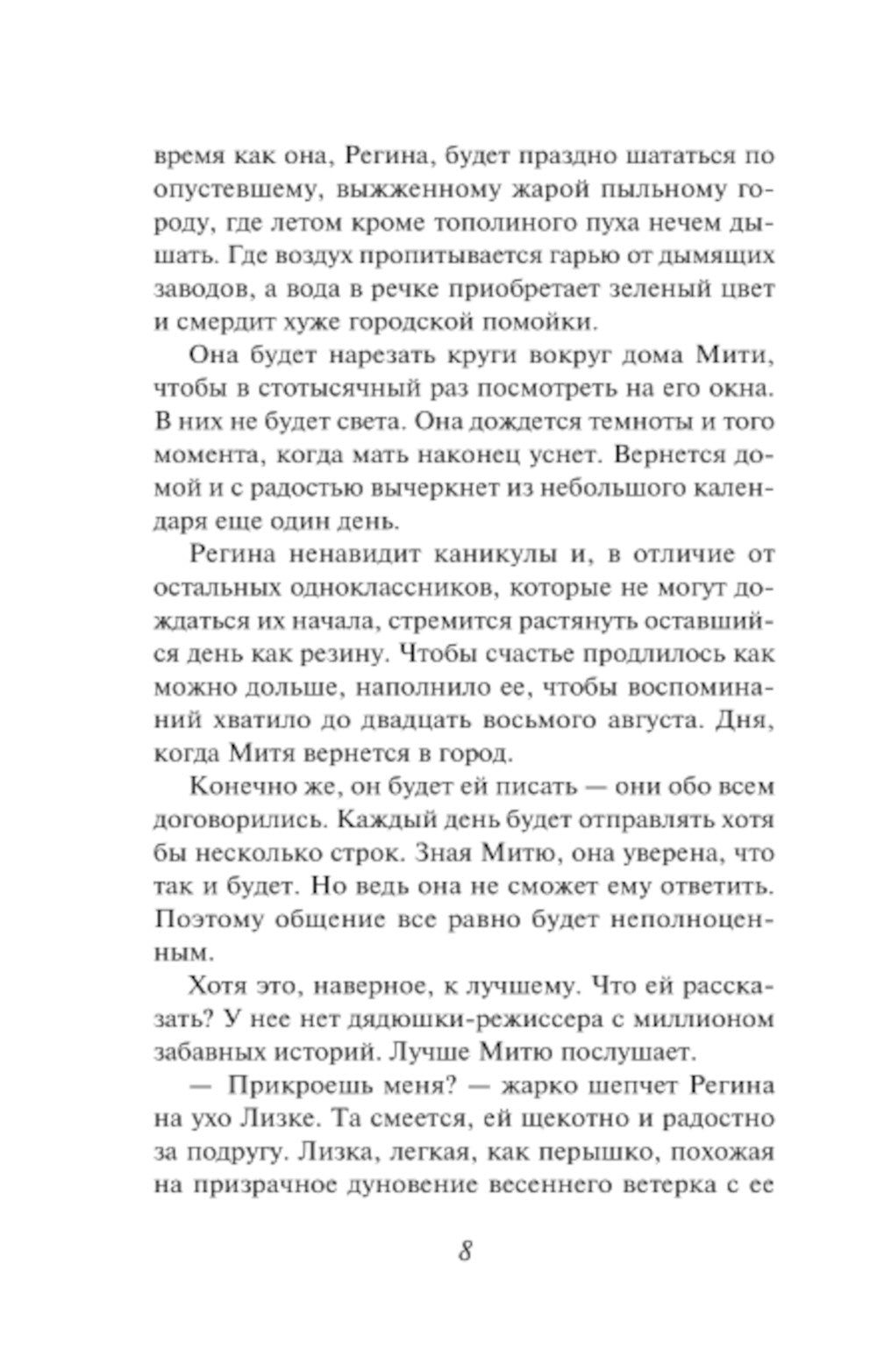 время как она, Регина, будет праздно шататься по опустевшему, выжженному жарой пыльному городу, где летом кроме тополиного пуха нечем дышать. Где воздух пропитывается гарью от дымящих заводов, а вода в речке приобретает зеленый цвет и смердит хуже городской помойки.

Она будет нарезать круги вокруг дома Мити, чтобы в стотысячный раз посмотреть на его окна. В них не будет света. Она дождется темноты и того момента, когда мать наконец уснет. Вернется домой и с радостью вычеркнет из небольшого календаря еще один день.

Регина ненавидит каникулы и, в отличие от остальных одноклассников, которые не могут дождаться их начала, стремится растянуть оставшийся день как резину. Чтобы счастье продлилось как можно дольше, наполнило ее, чтобы воспоминаний хватило до двадцать восьмого августа. Дня, когда Митя вернется в город.

Конечно же, он будет ей писать — они обо всем договорились. Каждый день будет отправлять хотя бы несколько строк. Зная Митю, она уверена, что так и будет. Но ведь она не сможет ему ответить. Поэтому общение все равно будет неполноценным.

Хотя это, наверное, к лучшему. Что ей рассказать? У нее нет дядюшки-режиссера с миллионом забавных историй. Лучше Митю послушает.

— Прикроешь меня? — жарко шепчет Регина на ухо Лизке. Та смеется, ей щекотно и радостно за подругу. Лизка, легкая, как перышко, похожая на призрачное дуновение весеннего ветерка с ее

8